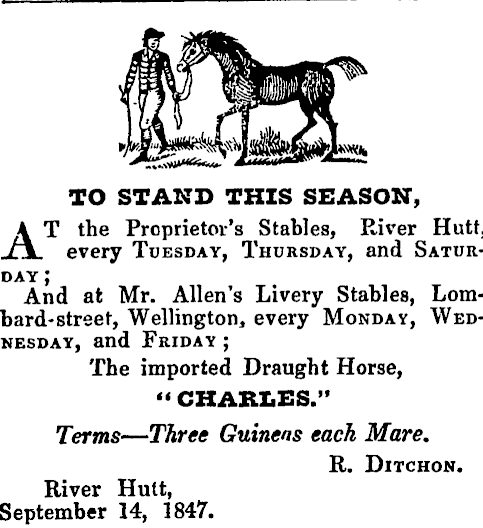 TO STAND THIS SEASON,

AT the Proprietor's Stables, River Hutt, every TUESDAY, THURSDAY, and SATURDAY;

And at Mr. Allen's Livery Stables, Lombard-street, Wellington, every MONDAY, WEDNESDAY, and FRIDAY;

The imported Draught Horse,

"CHARLES."

Terms—Three Guineas each Mare.

R. DITCHON.

River Hutt,
September 14, 1847.